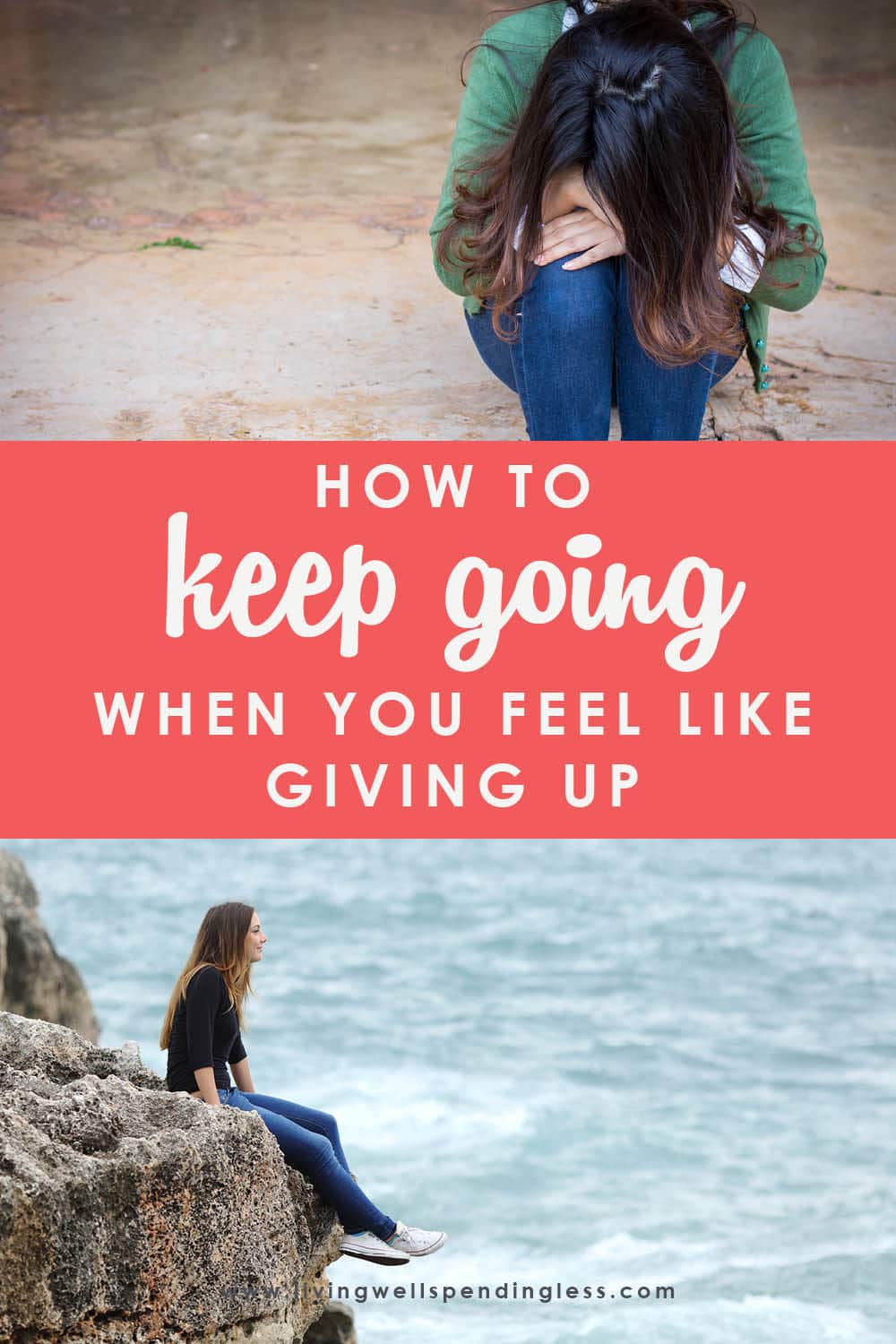 HOW TO
keep going
WHEN YOU FEEL LIKE GIVING UP

www.livingwellspendingless.com